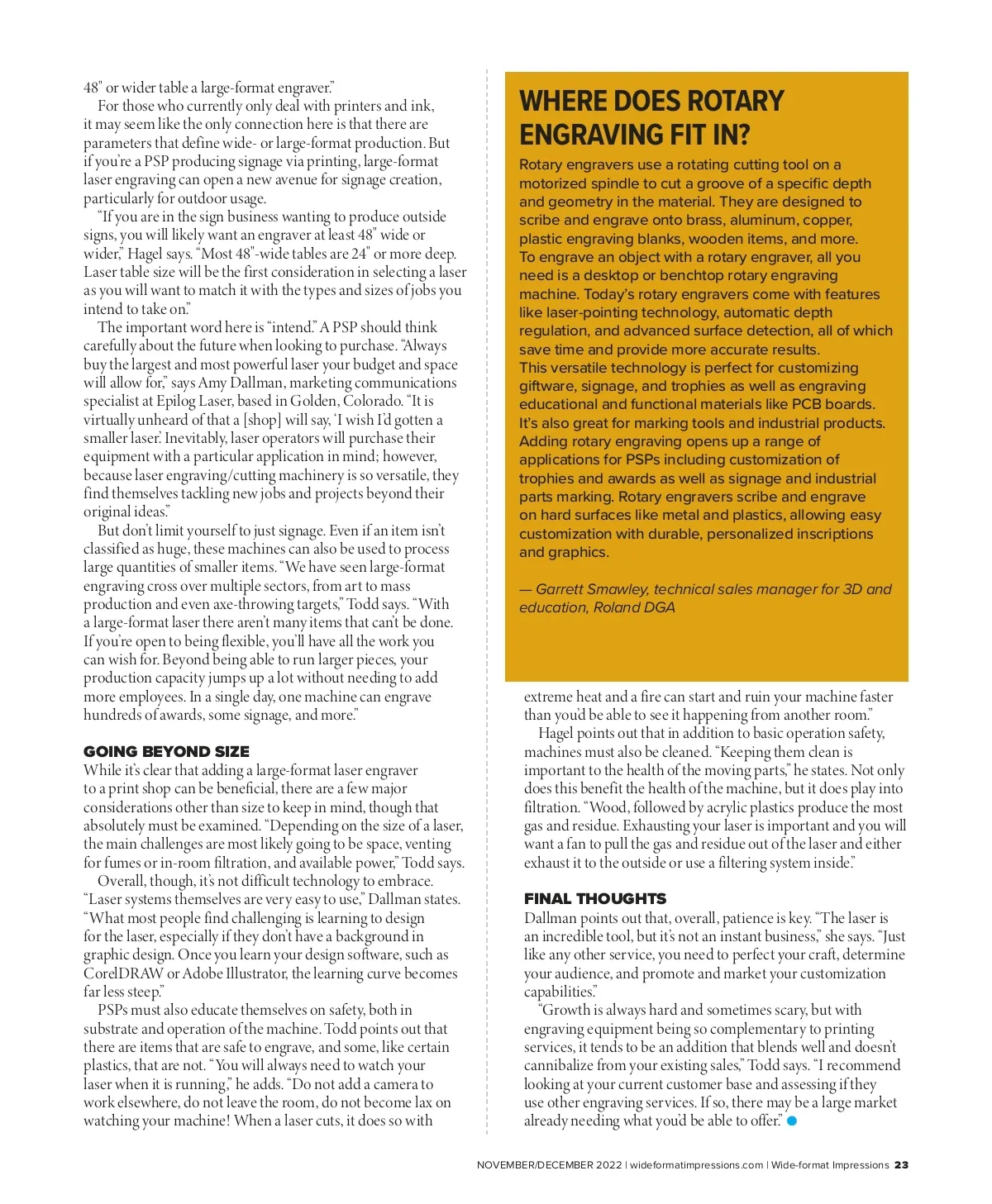 48" or wider table a large-format engraver."

For those who currently only deal with printers and ink, it may seem like the only connection here is that there are parameters that define wide- or large-format production. But if you're a PSP producing signage via printing, large-format laser engraving can open a new avenue for signage creation, particularly for outdoor usage.

"If you are in the sign business wanting to produce outside signs, you will likely want an engraver at least 48" wide or wider," Hagel says. "Most 48"-wide tables are 24" or more deep. Laser table size will be the first consideration in selecting a laser as you will want to match it with the types and sizes of jobs you intend to take on."

The important word here is "intend." A PSP should think carefully about the future when looking to purchase. "Always buy the largest and most powerful laser your budget and space will allow for," says Amy Dallman, marketing communications specialist at Epilog Laser, based in Golden, Colorado. "It is virtually unheard of that a [shop] will say, 'I wish I'd gotten a smaller laser.' Inevitably, laser operators will purchase their equipment with a particular application in mind; however, because laser engraving/cutting machinery is so versatile, they find themselves tackling new jobs and projects beyond their original ideas."

But don't limit yourself to just signage. Even if an item isn't classified as huge, these machines can also be used to process large quantities of smaller items. "We have seen large-format engraving cross over multiple sectors, from art to mass production and even axe-throwing targets," Todd says. "With a large-format laser there aren't many items that can't be done. If you're open to being flexible, you'll have all the work you can wish for. Beyond being able to run larger pieces, your production capacity jumps up a lot without needing to add more employees. In a single day, one machine can engrave hundreds of awards, some signage, and more."

GOING BEYOND SIZE

While it's clear that adding a large-format laser engraver to a print shop can be beneficial, there are a few major considerations other than size to keep in mind, though that absolutely must be examined. "Depending on the size of a laser, the main challenges are most likely going to be space, venting for fumes or in-room filtration, and available power," Todd says.

Overall, though, it's not difficult technology to embrace. "Laser systems themselves are very easy to use," Dallman states. "What most people find challenging is learning to design for the laser, especially if they don't have a background in graphic design. Once you learn your design software, such as CorelDRAW or Adobe Illustrator, the learning curve becomes far less steep."

PSPs must also educate themselves on safety, both in substrate and operation of the machine. Todd points out that there are items that are safe to engrave, and some, like certain plastics, that are not. "You will always need to watch your laser when it is running," he adds. "Do not add a camera to work elsewhere, do not leave the room, do not become lax on watching your machine! When a laser cuts, it does so with

WHERE DOES ROTARY ENGRAVING FIT IN?

Rotary engravers use a rotating cutting tool on a motorized spindle to cut a groove of a specific depth and geometry in the material. They are designed to scribe and engrave onto brass, aluminum, copper, plastic engraving blanks, wooden items, and more. To engrave an object with a rotary engraver, all you need is a desktop or benchtop rotary engraving machine. Today's rotary engravers come with features like laser-pointing technology, automatic depth regulation, and advanced surface detection, all of which save time and provide more accurate results.
This versatile technology is perfect for customizing giftware, signage, and trophies as well as engraving educational and functional materials like PCB boards. It's also great for marking tools and industrial products. Adding rotary engraving opens up a range of applications for PSPs including customization of trophies and awards as well as signage and industrial parts marking. Rotary engravers scribe and engrave on hard surfaces like metal and plastics, allowing easy customization with durable, personalized inscriptions and graphics.

— Garrett Smawley, technical sales manager for 3D and education, Roland DGA

extreme heat and a fire can start and ruin your machine faster than you'd be able to see it happening from another room."

Hagel points out that in addition to basic operation safety, machines must also be cleaned. "Keeping them clean is important to the health of the moving parts," he states. Not only does this benefit the health of the machine, but it does play into filtration. "Wood, followed by acrylic plastics produce the most gas and residue. Exhausting your laser is important and you will want a fan to pull the gas and residue out of the laser and either exhaust it to the outside or use a filtering system inside."

FINAL THOUGHTS

Dallman points out that, overall, patience is key. "The laser is an incredible tool, but it's not an instant business," she says. "Just like any other service, you need to perfect your craft, determine your audience, and promote and market your customization capabilities."

"Growth is always hard and sometimes scary, but with engraving equipment being so complementary to printing services, it tends to be an addition that blends well and doesn't cannibalize from your existing sales," Todd says. "I recommend looking at your current customer base and assessing if they use other engraving services. If so, there may be a large market already needing what you'd be able to offer."

NOVEMBER/DECEMBER 2022 | wideformatimpressions.com | Wide-format Impressions 23